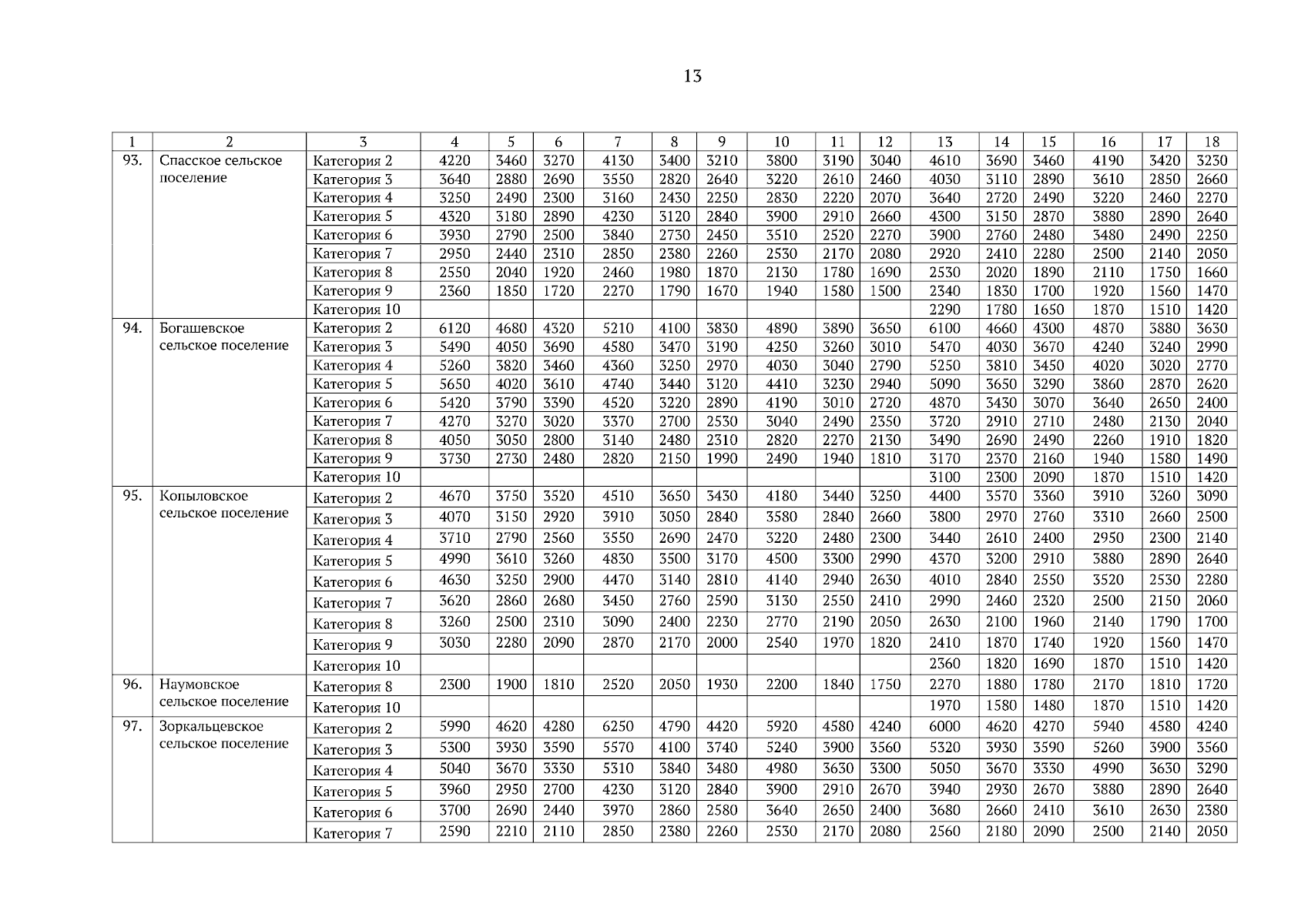 13

| 1 | 2 | 3 | 4 | 5 | 6 | 7 | 8 | 9 | 10 | 11 | 12 | 13 | 14 | 15 | 16 | 17 | 18 |
|---|---|---|---|---|---|---|---|---|---|---|---|---|---|---|---|---|---|
| 93. | Спасское сельское поселение | Категория 2 | 4220 | 3460 | 3270 | 4130 | 3400 | 3210 | 3800 | 3190 | 3040 | 4610 | 3690 | 3460 | 4190 | 3420 | 3230 |
| | | Категория 3 | 3640 | 2880 | 2690 | 3550 | 2820 | 2640 | 3220 | 2610 | 2460 | 4030 | 3110 | 2890 | 3610 | 2850 | 2660 |
| | | Категория 4 | 3250 | 2490 | 2300 | 3160 | 2430 | 2250 | 2830 | 2220 | 2070 | 3640 | 2720 | 2490 | 3220 | 2460 | 2270 |
| | | Категория 5 | 4320 | 3180 | 2890 | 4230 | 3120 | 2840 | 3900 | 2910 | 2660 | 4300 | 3150 | 2870 | 3880 | 2890 | 2640 |
| | | Категория 6 | 3930 | 2790 | 2500 | 3840 | 2730 | 2450 | 3510 | 2520 | 2270 | 3900 | 2760 | 2480 | 3480 | 2490 | 2250 |
| | | Категория 7 | 2950 | 2440 | 2310 | 2850 | 2380 | 2260 | 2530 | 2170 | 2080 | 2920 | 2410 | 2280 | 2500 | 2140 | 2050 |
| | | Категория 8 | 2550 | 2040 | 1920 | 2460 | 1980 | 1870 | 2130 | 1780 | 1690 | 2530 | 2020 | 1890 | 2110 | 1750 | 1660 |
| | | Категория 9 | 2360 | 1850 | 1720 | 2270 | 1790 | 1670 | 1940 | 1580 | 1500 | 2340 | 1830 | 1700 | 1920 | 1560 | 1470 |
| | | Категория 10 | | | | | | | | | | 2290 | 1780 | 1650 | 1870 | 1510 | 1420 |
| 94. | Богашевское сельское поселение | Категория 2 | 6120 | 4680 | 4320 | 5210 | 4100 | 3830 | 4890 | 3890 | 3650 | 6100 | 4660 | 4300 | 4870 | 3880 | 3630 |
| | | Категория 3 | 5490 | 4050 | 3690 | 4580 | 3470 | 3190 | 4250 | 3260 | 3010 | 5470 | 4030 | 3670 | 4240 | 3240 | 2990 |
| | | Категория 4 | 5260 | 3820 | 3460 | 4360 | 3250 | 2970 | 4030 | 3040 | 2790 | 5250 | 3810 | 3450 | 4020 | 3020 | 2770 |
| | | Категория 5 | 5650 | 4020 | 3610 | 4740 | 3440 | 3120 | 4410 | 3230 | 2940 | 5090 | 3650 | 3290 | 3860 | 2870 | 2620 |
| | | Категория 6 | 5420 | 3790 | 3390 | 4520 | 3220 | 2890 | 4190 | 3010 | 2720 | 4870 | 3430 | 3070 | 3640 | 2650 | 2400 |
| | | Категория 7 | 4270 | 3270 | 3020 | 3370 | 2700 | 2530 | 3040 | 2490 | 2350 | 3720 | 2910 | 2710 | 2480 | 2130 | 2040 |
| | | Категория 8 | 4050 | 3050 | 2800 | 3140 | 2480 | 2310 | 2820 | 2270 | 2130 | 3490 | 2690 | 2490 | 2260 | 1910 | 1820 |
| | | Категория 9 | 3730 | 2730 | 2480 | 2820 | 2150 | 1990 | 2490 | 1940 | 1810 | 3170 | 2370 | 2160 | 1940 | 1580 | 1490 |
| | | Категория 10 | | | | | | | | | | 3100 | 2300 | 2090 | 1870 | 1510 | 1420 |
| 95. | Копыловское сельское поселение | Категория 2 | 4670 | 3750 | 3520 | 4510 | 3650 | 3430 | 4180 | 3440 | 3250 | 4400 | 3570 | 3360 | 3910 | 3260 | 3090 |
| | | Категория 3 | 4070 | 3150 | 2920 | 3910 | 3050 | 2840 | 3580 | 2840 | 2660 | 3800 | 2970 | 2760 | 3310 | 2660 | 2500 |
| | | Категория 4 | 3710 | 2790 | 2560 | 3550 | 2690 | 2470 | 3220 | 2480 | 2300 | 3440 | 2610 | 2400 | 2950 | 2300 | 2140 |
| | | Категория 5 | 4990 | 3610 | 3260 | 4830 | 3500 | 3170 | 4500 | 3300 | 2990 | 4370 | 3200 | 2910 | 3880 | 2890 | 2640 |
| | | Категория 6 | 4630 | 3250 | 2900 | 4470 | 3140 | 2810 | 4140 | 2940 | 2630 | 4010 | 2840 | 2550 | 3520 | 2530 | 2280 |
| | | Категория 7 | 3620 | 2860 | 2680 | 3450 | 2760 | 2590 | 3130 | 2550 | 2410 | 2990 | 2460 | 2320 | 2500 | 2150 | 2060 |
| | | Категория 8 | 3260 | 2500 | 2310 | 3090 | 2400 | 2230 | 2770 | 2190 | 2050 | 2630 | 2100 | 1960 | 2140 | 1790 | 1700 |
| | | Категория 9 | 3030 | 2280 | 2090 | 2870 | 2170 | 2000 | 2540 | 1970 | 1820 | 2410 | 1870 | 1740 | 1920 | 1560 | 1470 |
| | | Категория 10 | | | | | | | | | | 2360 | 1820 | 1690 | 1870 | 1510 | 1420 |
| 96. | Наумовское сельское поселение | Категория 8 | 2300 | 1900 | 1810 | 2520 | 2050 | 1930 | 2200 | 1840 | 1750 | 2270 | 1880 | 1780 | 2170 | 1810 | 1720 |
| | | Категория 10 | | | | | | | | | | 1970 | 1580 | 1480 | 1870 | 1510 | 1420 |
| 97. | Зоркальцевское сельское поселение | Категория 2 | 5990 | 4620 | 4280 | 6250 | 4790 | 4420 | 5920 | 4580 | 4240 | 6000 | 4620 | 4270 | 5940 | 4580 | 4240 |
| | | Категория 3 | 5300 | 3930 | 3590 | 5570 | 4100 | 3740 | 5240 | 3900 | 3560 | 5320 | 3930 | 3590 | 5260 | 3900 | 3560 |
| | | Категория 4 | 5040 | 3670 | 3330 | 5310 | 3840 | 3480 | 4980 | 3630 | 3300 | 5050 | 3670 | 3330 | 4990 | 3630 | 3290 |
| | | Категория 5 | 3960 | 2950 | 2700 | 4230 | 3120 | 2840 | 3900 | 2910 | 2670 | 3940 | 2930 | 2670 | 3880 | 2890 | 2640 |
| | | Категория 6 | 3700 | 2690 | 2440 | 3970 | 2860 | 2580 | 3640 | 2650 | 2400 | 3680 | 2660 | 2410 | 3610 | 2630 | 2380 |
| | | Категория 7 | 2590 | 2210 | 2110 | 2850 | 2380 | 2260 | 2530 | 2170 | 2080 | 2560 | 2180 | 2090 | 2500 | 2140 | 2050 |